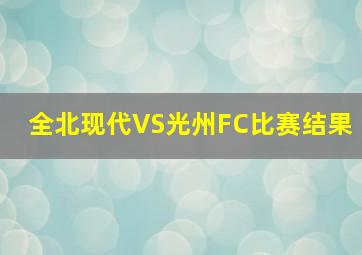 全北现代VS光州FC比赛结果